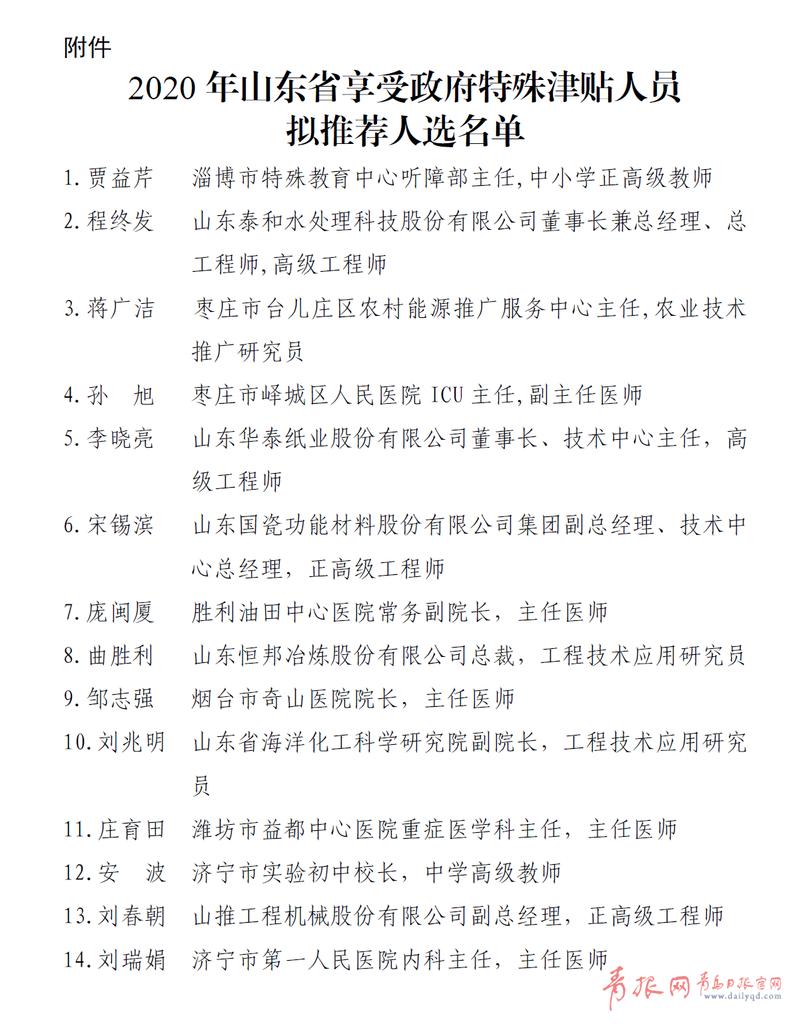 附件

2020 年山东省享受政府特殊津贴人员
拟推荐人选名单

1. 贾益芹　淄博市特殊教育中心听障部主任,中小学正高级教师

2. 程终发　山东泰和水处理科技股份有限公司董事长兼总经理、总工程师,高级工程师

3. 蒋广洁　枣庄市台儿庄区农村能源推广服务中心主任,农业技术推广研究员

4. 孙　旭　枣庄市峄城区人民医院 ICU 主任,副主任医师

5. 李晓亮　山东华泰纸业股份有限公司董事长、技术中心主任，高级工程师

6. 宋锡滨　山东国瓷功能材料股份有限公司集团副总经理、技术中心总经理，正高级工程师

7. 庞闽厦　胜利油田中心医院常务副院长，主任医师

8. 曲胜利　山东恒邦冶炼股份有限公司总裁，工程技术应用研究员

9. 邹志强　烟台市奇山医院院长，主任医师

10. 刘兆明　山东省海洋化工科学研究院副院长，工程技术应用研究员

11. 庄育田　潍坊市益都中心医院重症医学科主任，主任医师

12. 安　波　济宁市实验初中校长，中学高级教师

13. 刘春朝　山推工程机械股份有限公司副总经理，正高级工程师

14. 刘瑞娟　济宁市第一人民医院内科主任，主任医师

青报网 青岛日报官网 www.dailyqd.com